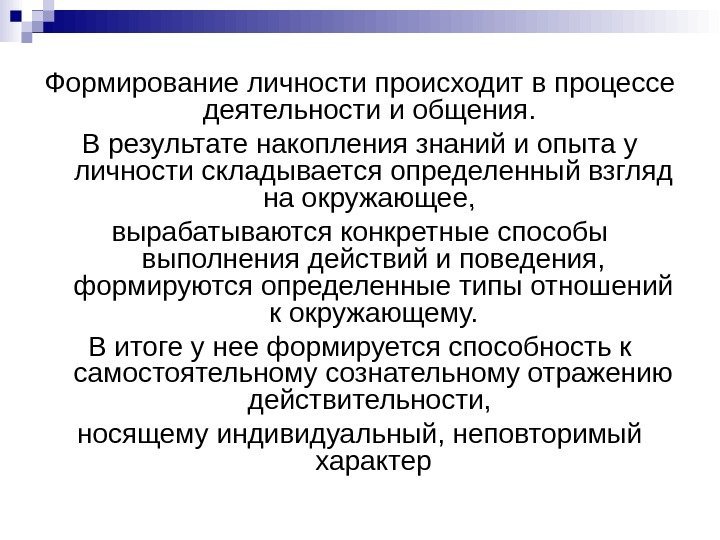 Формирование личности происходит в процессе деятельности и общения.

В результате накопления знаний и опыта у личности складывается определенный взгляд на окружающее,

вырабатываются конкретные способы выполнения действий и поведения, формируются определенные типы отношений к окружающему.

В итоге у нее формируется способность к самостоятельному сознательному отражению действительности,

носящему индивидуальный, неповторимый характер